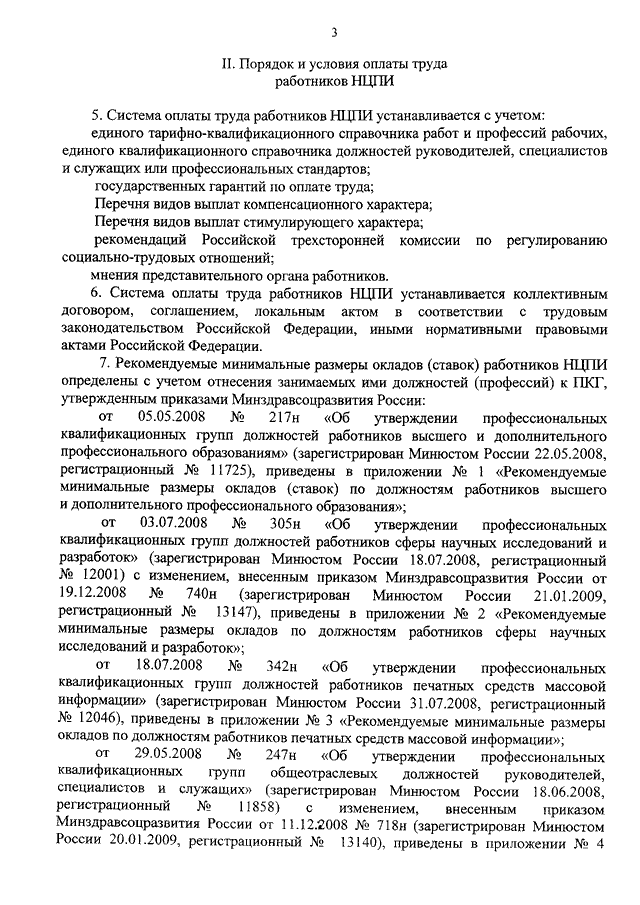 3

II. Порядок и условия оплаты труда работников НЦПИ

5. Система оплаты труда работников НЦПИ устанавливается с учетом:

единого тарифно-квалификационного справочника работ и профессий рабочих, единого квалификационного справочника должностей руководителей, специалистов и служащих или профессиональных стандартов;

государственных гарантий по оплате труда;

Перечня видов выплат компенсационного характера;

Перечня видов выплат стимулирующего характера;

рекомендаций Российской трехсторонней комиссии по регулированию социально-трудовых отношений;

мнения представительного органа работников.

6. Система оплаты труда работников НЦПИ устанавливается коллективным договором, соглашением, локальным актом в соответствии с трудовым законодательством Российской Федерации, иными нормативными правовыми актами Российской Федерации.

7. Рекомендуемые минимальные размеры окладов (ставок) работников НЦПИ определены с учетом отнесения занимаемых ими должностей (профессий) к ПКГ, утвержденным приказами Минздравсоцразвития России:

от 05.05.2008 № 217н «Об утверждении профессиональных квалификационных групп должностей работников высшего и дополнительного профессионального образования» (зарегистрирован Минюстом России 22.05.2008, регистрационный № 11725), приведены в приложении № 1 «Рекомендуемые минимальные размеры окладов (ставок) по должностям работников высшего и дополнительного профессионального образования»;

от 03.07.2008 № 305н «Об утверждении профессиональных квалификационных групп должностей работников сферы научных исследований и разработок» (зарегистрирован Минюстом России 18.07.2008, регистрационный № 12001) с изменением, внесенным приказом Минздравсоцразвития России от 19.12.2008 № 740н (зарегистрирован Минюстом России 21.01.2009, регистрационный № 13147), приведены в приложении № 2 «Рекомендуемые минимальные размеры окладов по должностям работников сферы научных исследований и разработок»;

от 18.07.2008 № 342н «Об утверждении профессиональных квалификационных групп должностей работников печатных средств массовой информации» (зарегистрирован Минюстом России 31.07.2008, регистрационный № 12046), приведены в приложении № 3 «Рекомендуемые минимальные размеры окладов по должностям работников печатных средств массовой информации»;

от 29.05.2008 № 247н «Об утверждении профессиональных квалификационных групп общеотраслевых должностей руководителей, специалистов и служащих» (зарегистрирован Минюстом России 18.06.2008, регистрационный № 11858) с изменением, внесенным приказом Минздравсоцразвития России от 11.12.2008 № 718н (зарегистрирован Минюстом России 20.01.2009, регистрационный № 13140), приведены в приложении № 4